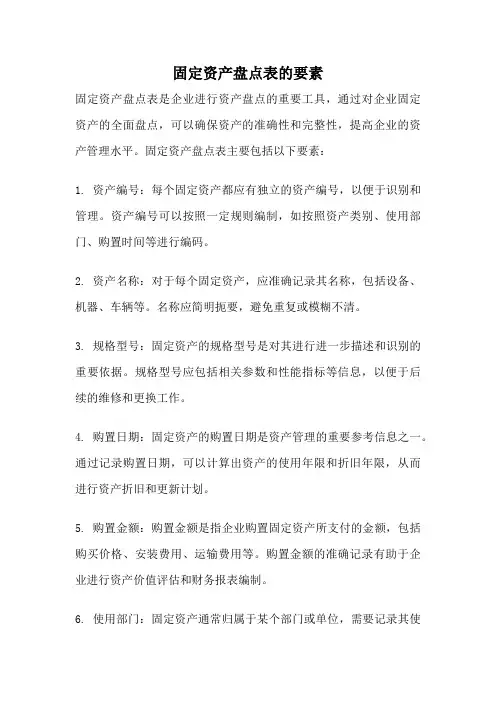 固定资产盘点表的要素

固定资产盘点表是企业进行资产盘点的重要工具，通过对企业固定资产的全面盘点，可以确保资产的准确性和完整性，提高企业的资产管理水平。固定资产盘点表主要包括以下要素：

1. 资产编号：每个固定资产都应有独立的资产编号，以便于识别和管理。资产编号可以按照一定规则编制，如按照资产类别、使用部门、购置时间等进行编码。

2. 资产名称：对于每个固定资产，应准确记录其名称，包括设备、机器、车辆等。名称应简明扼要，避免重复或模糊不清。

3. 规格型号：固定资产的规格型号是对其进行进一步描述和识别的重要依据。规格型号应包括相关参数和性能指标等信息，以便于后续的维修和更换工作。

4. 购置日期：固定资产的购置日期是资产管理的重要参考信息之一。通过记录购置日期，可以计算出资产的使用年限和折旧年限，从而进行资产折旧和更新计划。

5. 购置金额：购置金额是指企业购置固定资产所支付的金额，包括购买价格、安装费用、运输费用等。购置金额的准确记录有助于企业进行资产价值评估和财务报表编制。

6. 使用部门：固定资产通常归属于某个部门或单位，需要记录其使